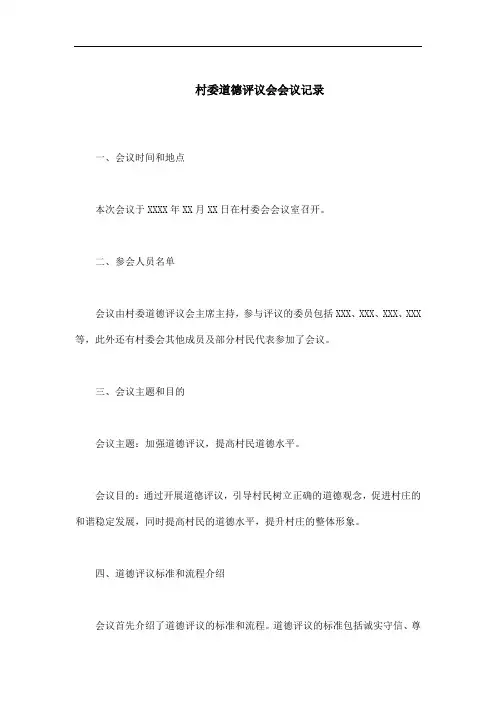 村委道德评议会会议记录

一、会议时间和地点

本次会议于 XXXX 年 XX 月 XX 日在村委会会议室召开。

二、参会人员名单

会议由村委道德评议会主席主持，参与评议的委员包括 XXX、XXX、XXX、XXX 等，此外还有村委会其他成员及部分村民代表参加了会议。

三、会议主题和目的

会议主题：加强道德评议，提高村民道德水平。

会议目的：通过开展道德评议，引导村民树立正确的道德观念，促进村庄的和谐稳定发展，同时提高村民的道德水平，提升村庄的整体形象。

四、道德评议标准和流程介绍

会议首先介绍了道德评议的标准和流程。道德评议的标准包括诚实守信、尊